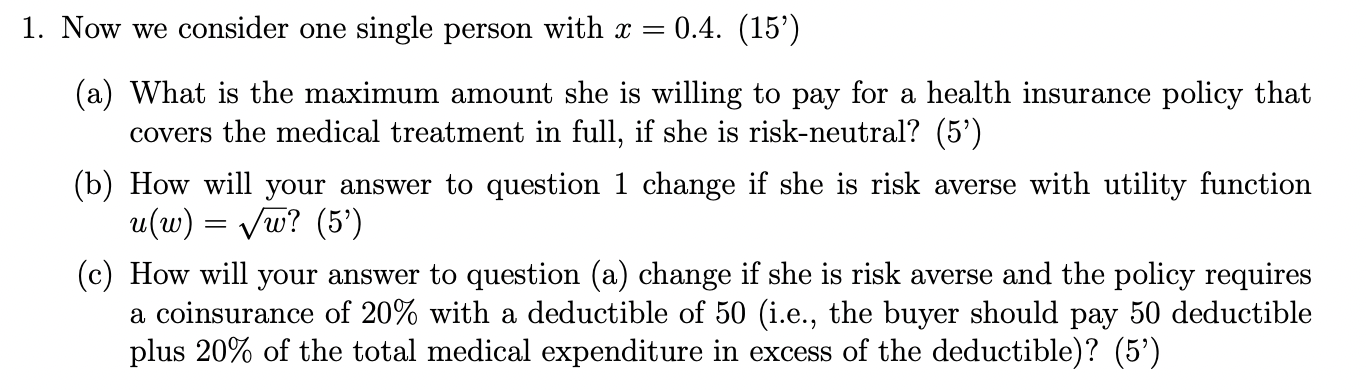 1. Now we consider one single person with $x = 0.4$. (15')

(a) What is the maximum amount she is willing to pay for a health insurance policy that covers the medical treatment in full, if she is risk-neutral? (5')

(b) How will your answer to question 1 change if she is risk averse with utility function $u(w) = \sqrt{w}$? (5')

(c) How will your answer to question (a) change if she is risk averse and the policy requires a coinsurance of 20% with a deductible of 50 (i.e., the buyer should pay 50 deductible plus 20% of the total medical expenditure in excess of the deductible)? (5')